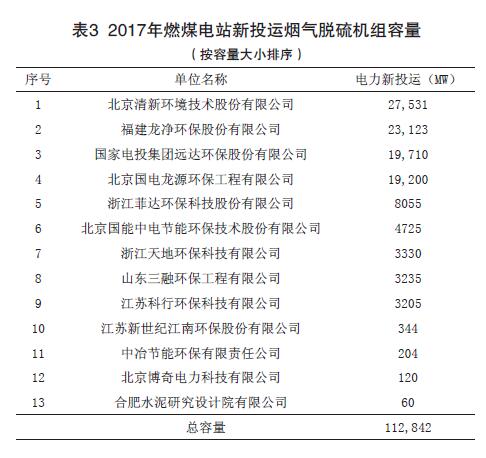 表3 2017年燃煤电站新投运烟气脱硫机组容量
（按容量大小排序）

| 序号 | 单位名称 | 电力新投运（MW） |
|---|---|---|
| 1 | 北京清新环境技术股份有限公司 | 27,531 |
| 2 | 福建龙净环保股份有限公司 | 23,123 |
| 3 | 国家电投集团远达环保股份有限公司 | 19,710 |
| 4 | 北京国电龙源环保工程有限公司 | 19,200 |
| 5 | 浙江菲达环保科技股份有限公司 | 8055 |
| 6 | 北京国能中电节能环保技术股份有限公司 | 4725 |
| 7 | 浙江天地环保科技有限公司 | 3330 |
| 8 | 山东三融环保工程有限公司 | 3235 |
| 9 | 江苏科行环保科技有限公司 | 3205 |
| 10 | 江苏新世纪江南环保股份有限公司 | 344 |
| 11 | 中冶节能环保有限责任公司 | 204 |
| 12 | 北京博奇电力科技有限公司 | 120 |
| 13 | 合肥水泥研究设计院有限公司 | 60 |
| | 总容量 | 112,842 |